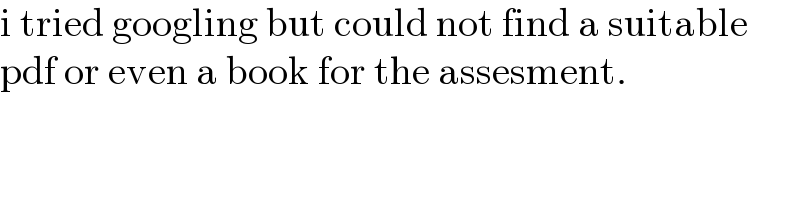 i tried googling but could not find a suitable pdf or even a book for the assesment.